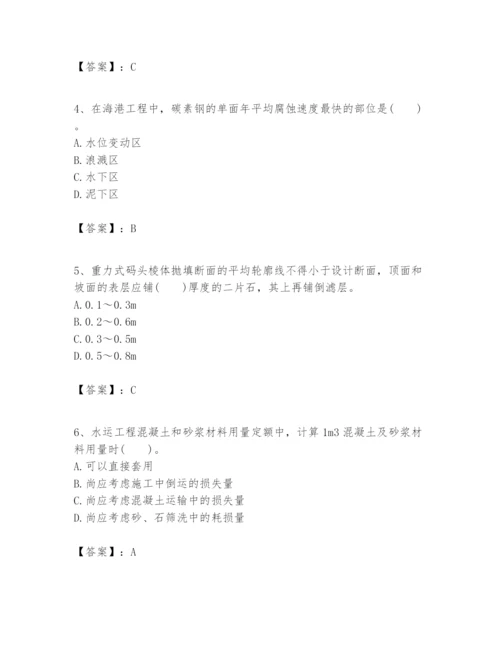 【答案】：C

4、在海港工程中，碳素钢的单面年平均腐蚀速度最快的部位是(　　)。
A. 水位变动区
B. 浪溅区
C. 水下区
D. 泥下区

【答案】：B

5、重力式码头棱体抛填断面的平均轮廓线不得小于设计断面，顶面和坡面的表层应铺(　　)厚度的二片石，其上再铺倒滤层。
A. 0.1～0.3m
B. 0.2～0.6m
C. 0.3～0.5m
D. 0.5～0.8m

【答案】：C

6、水运工程混凝土和砂浆材料用量定额中，计算 1m3 混凝土及砂浆材料用量时(　　)。
A. 可以直接套用
B. 尚应考虑施工中倒运的损失量
C. 尚应考虑混凝土运输中的损失量
D. 尚应考虑砂、石筛洗中的耗损量

【答案】：A